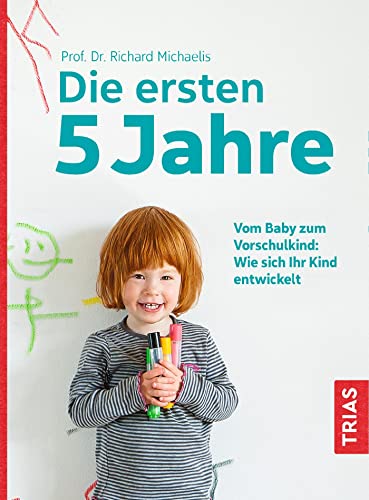 Prof. Dr. Richard Michaelis

Die ersten 5 Jahre

Vom Baby zum Vorschulkind: Wie sich Ihr Kind entwickelt

TRIAS